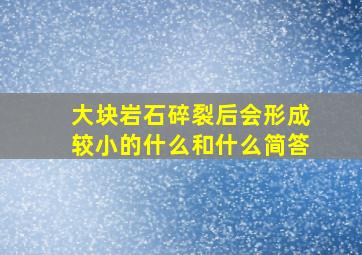 大块岩石碎裂后会形成较小的什么和什么简答